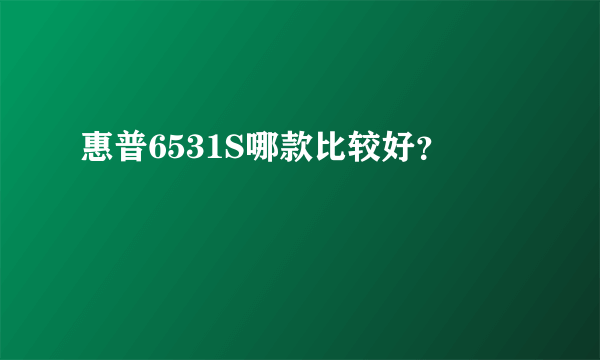 惠普6531S哪款比较好?